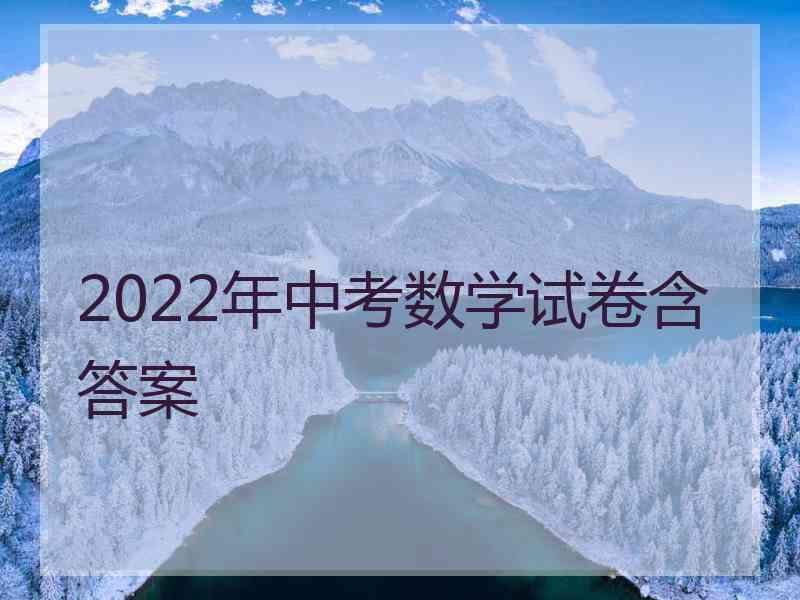 2022年中考数学试卷含答案